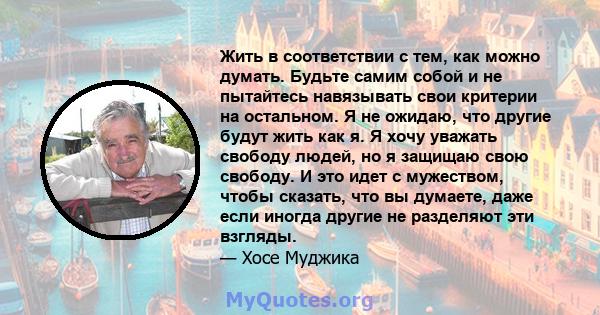 Жить в соответствии с тем, как можно думать. Будьте самим собой и не пытайтесь навязывать свои критерии на остальном. Я не ожидаю, что другие будут жить как я. Я хочу уважать свободу людей, но я защищаю свою свободу. И это идет с мужеством, чтобы сказать, что вы думаете, даже если иногда другие не разделяют эти взгляды.
— Хосе Муджика

MyQuotes.org